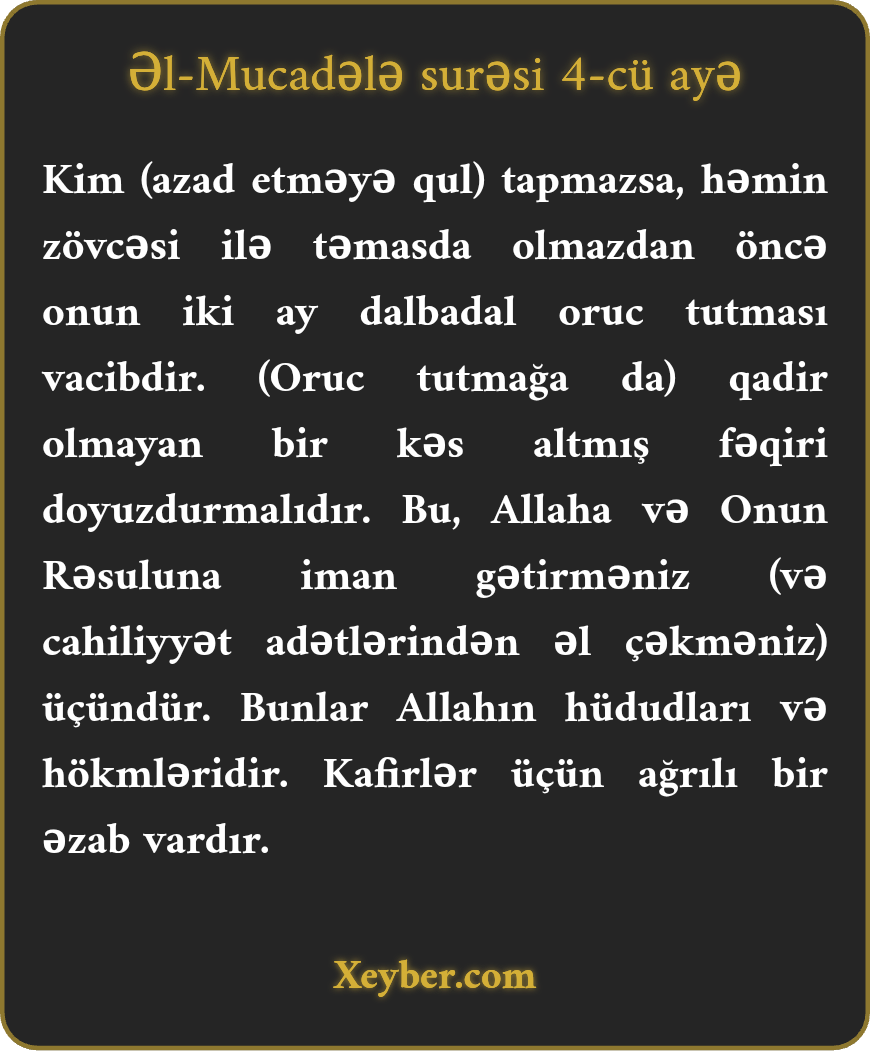 Əl-Mucadələ surəsi 4-cü ayə

Kim (azad etməyə qul) tapmazsa, həmin zövcəsi ilə təmasda olmazdan öncə onun iki ay dalbadal oruc tutması vacibdir. (Oruc tutmağa da) qadir olmayan bir kəs altmış fəqiri doyuzdurmalıdır. Bu, Allaha və Onun Rəsuluna iman gətirməniz (və cahiliyyət adətlərindən əl çəkməniz) üçündür. Bunlar Allahın hüdudları və hökmləridir. Kafirlər üçün ağrılı bir əzab vardır.

Xeyber.com